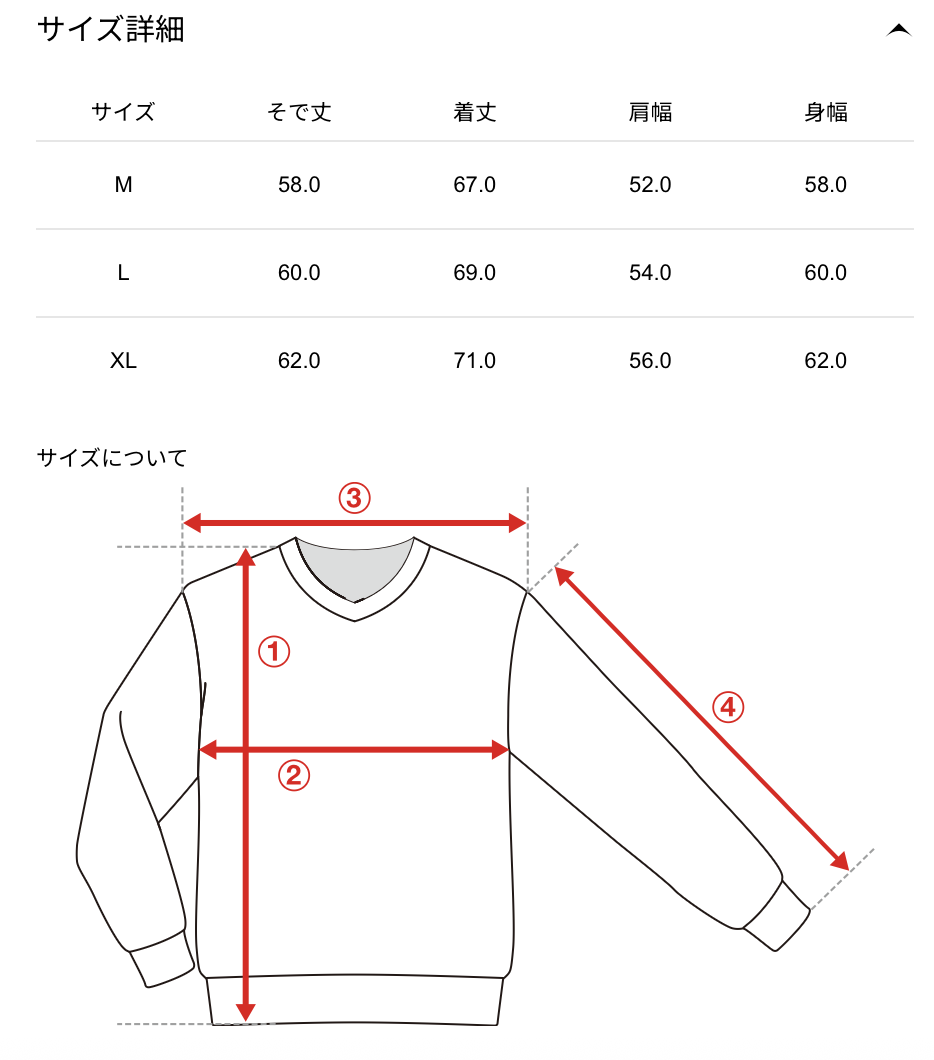 サイズ詳細

| サイズ | そで丈 | 着丈 | 肩幅 | 身幅 |
|---|---|---|---|---|
| M | 58.0 | 67.0 | 52.0 | 58.0 |
| L | 60.0 | 69.0 | 54.0 | 60.0 |
| XL | 62.0 | 71.0 | 56.0 | 62.0 |

サイズについて

③
①
②
④